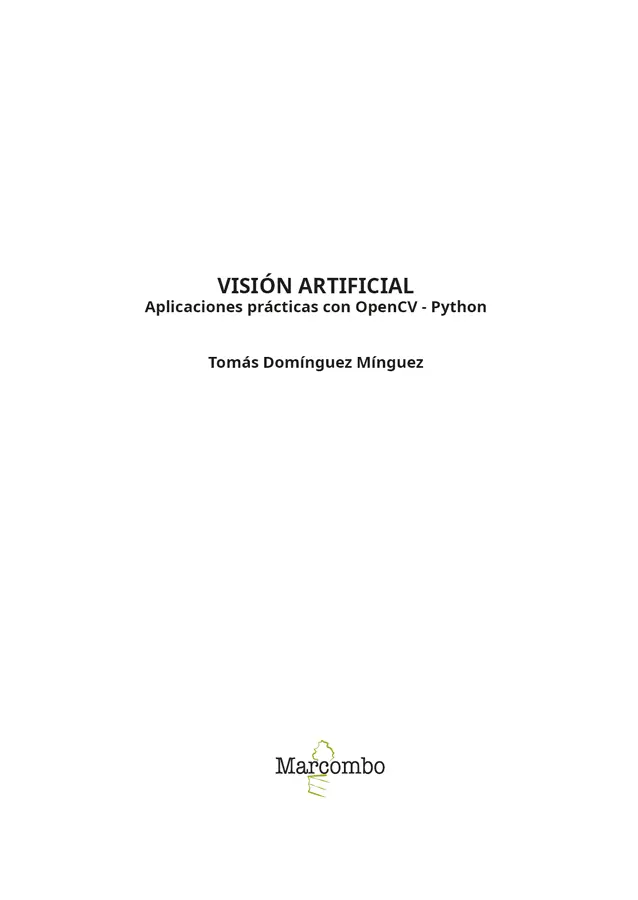 VISIÓN ARTIFICIAL
Aplicaciones prácticas con OpenCV - Python

Tomás Domínguez Mínguez

Marcombo